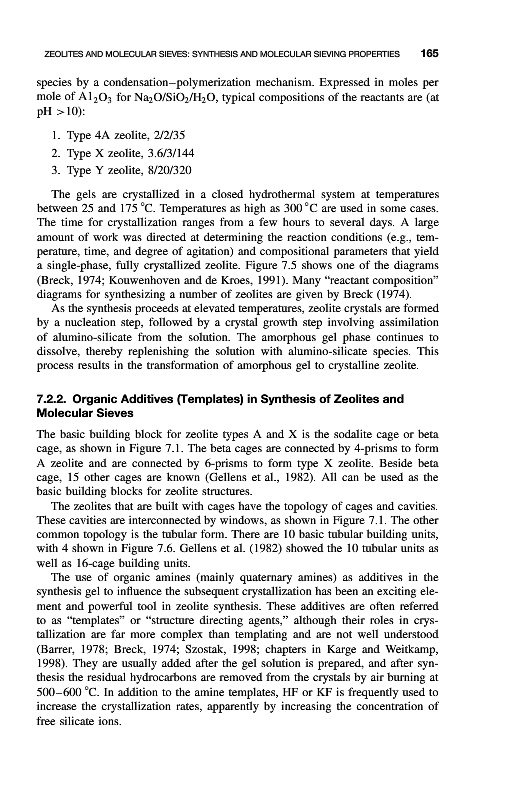 ZEOLITES AND MOLECULAR SIEVES: SYNTHESIS AND MOLECULAR SIEVING PROPERTIES 165

species by a condensation–polymerization mechanism. Expressed in moles per mole of $Al_2O_3$ for $Na_2O/SiO_2/H_2O$, typical compositions of the reactants are (at pH >10):

1. Type 4A zeolite, 2/2/35
2. Type X zeolite, 3.6/3/144
3. Type Y zeolite, 8/20/320

The gels are crystallized in a closed hydrothermal system at temperatures between 25 and 175 °C. Temperatures as high as 300 °C are used in some cases. The time for crystallization ranges from a few hours to several days. A large amount of work was directed at determining the reaction conditions (e.g., temperature, time, and degree of agitation) and compositional parameters that yield a single-phase, fully crystallized zeolite. Figure 7.5 shows one of the diagrams (Breck, 1974; Kouwenhoven and de Kroes, 1991). Many "reactant composition" diagrams for synthesizing a number of zeolites are given by Breck (1974).

As the synthesis proceeds at elevated temperatures, zeolite crystals are formed by a nucleation step, followed by a crystal growth step involving assimilation of alumino-silicate from the solution. The amorphous gel phase continues to dissolve, thereby replenishing the solution with alumino-silicate species. This process results in the transformation of amorphous gel to crystalline zeolite.

7.2.2. Organic Additives (Templates) in Synthesis of Zeolites and Molecular Sieves

The basic building block for zeolite types A and X is the sodalite cage or beta cage, as shown in Figure 7.1. The beta cages are connected by 4-prisms to form A zeolite and are connected by 6-prisms to form type X zeolite. Beside beta cage, 15 other cages are known (Gellens et al., 1982). All can be used as the basic building blocks for zeolite structures.

The zeolites that are built with cages have the topology of cages and cavities. These cavities are interconnected by windows, as shown in Figure 7.1. The other common topology is the tubular form. There are 10 basic tubular building units, with 4 shown in Figure 7.6. Gellens et al. (1982) showed the 10 tubular units as well as 16-cage building units.

The use of organic amines (mainly quaternary amines) as additives in the synthesis gel to influence the subsequent crystallization has been an exciting element and powerful tool in zeolite synthesis. These additives are often referred to as "templates" or "structure directing agents," although their roles in crystallization are far more complex than templating and are not well understood (Barrer, 1978; Breck, 1974; Szostak, 1998; chapters in Karge and Weitkamp, 1998). They are usually added after the gel solution is prepared, and after synthesis the residual hydrocarbons are removed from the crystals by air burning at 500–600 °C. In addition to the amine templates, HF or KF is frequently used to increase the crystallization rates, apparently by increasing the concentration of free silicate ions.